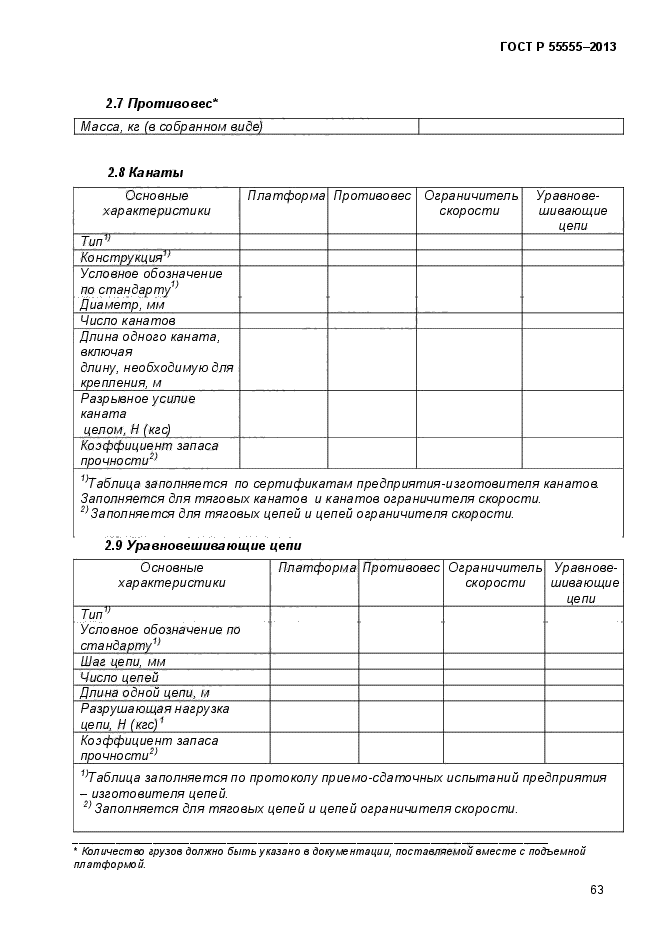 ГОСТ Р 55555–2013

2.7 Противовес*

| Масса, кг (в собранном виде) | |
|---|---|

2.8 Канаты

| Основные характеристики | Платформа | Противовес | Ограничитель скорости | Уравновешивающие цепи |
|---|---|---|---|---|
| Тип$^{1)}$ | | | | |
| Конструкция$^{1)}$ | | | | |
| Условное обозначение по стандарту$^{1)}$ | | | | |
| Диаметр, мм | | | | |
| Число канатов | | | | |
| Длина одного каната, включая длину, необходимую для крепления, м | | | | |
| Разрывное усилие каната целом, Н (кгс) | | | | |
| Коэффициент запаса прочности$^{2)}$ | | | | |

$^{1)}$Таблица заполняется по сертификатам предприятия-изготовителя канатов. Заполняется для тяговых канатов и канатов ограничителя скорости.
$^{2)}$ Заполняется для тяговых цепей и цепей ограничителя скорости.

2.9 Уравновешивающие цепи

| Основные характеристики | Платформа | Противовес | Ограничитель скорости | Уравновешивающие цепи |
|---|---|---|---|---|
| Тип$^{1)}$ | | | | |
| Условное обозначение по стандарту$^{1)}$ | | | | |
| Шаг цепи, мм | | | | |
| Число цепей | | | | |
| Длина одной цепи, м | | | | |
| Разрушающая нагрузка цепи, Н (кгс)$^{1}$ | | | | |
| Коэффициент запаса прочности$^{2)}$ | | | | |

$^{1)}$Таблица заполняется по протоколу приемо-сдаточных испытаний предприятия – изготовителя цепей.
$^{2)}$ Заполняется для тяговых цепей и цепей ограничителя скорости.

* Количество грузов должно быть указано в документации, поставляемой вместе с подъемной платформой.

63